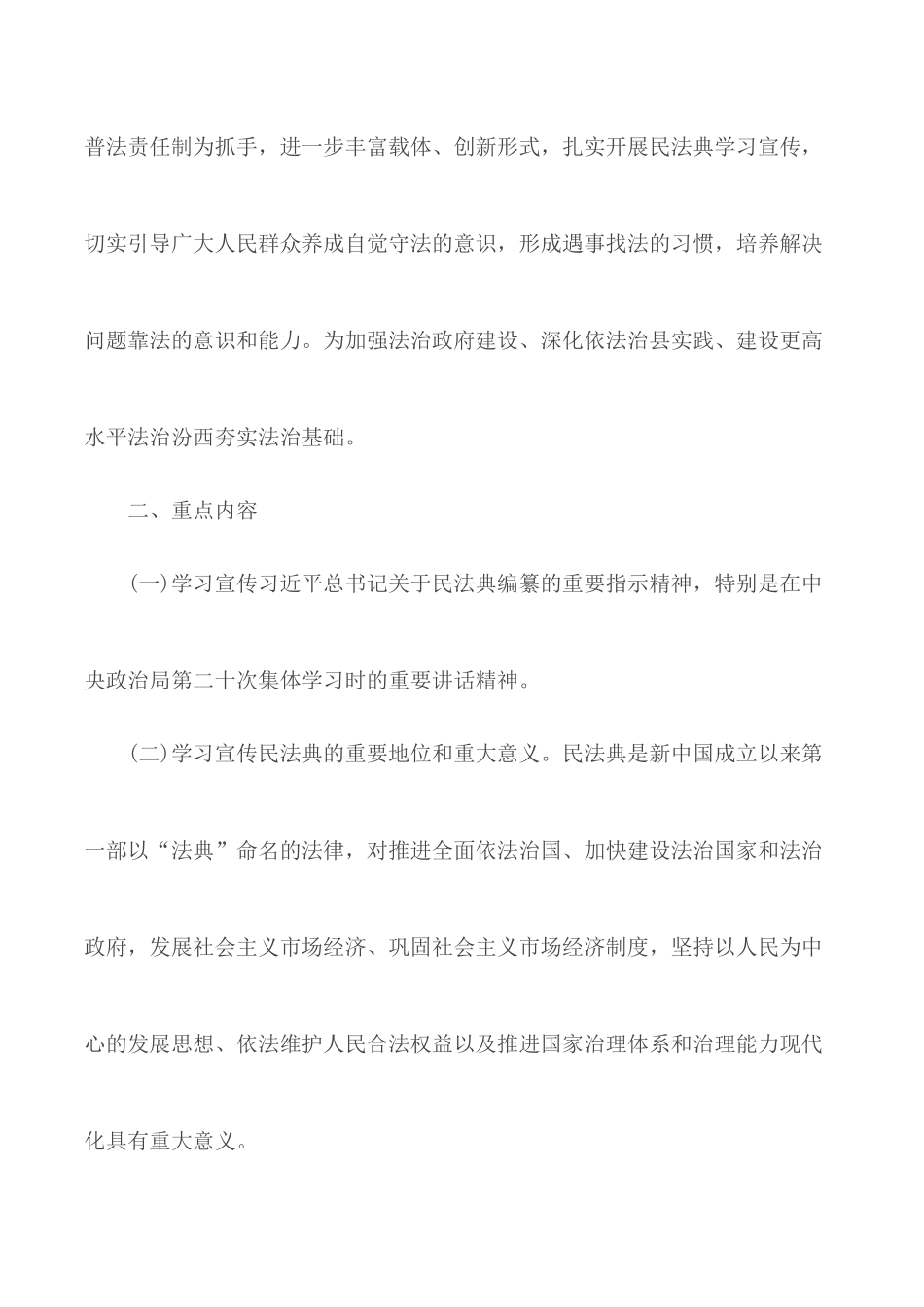 普法责任制为抓手，进一步丰富载体、创新形式，扎实开展民法典学习宣传，切实引导广大人民群众养成自觉守法的意识，形成遇事找法的习惯，培养解决问题靠法的意识和能力。为加强法治政府建设、深化依法治县实践、建设更高水平法治汾西夯实法治基础。

二、重点内容

(一)学习宣传习近平总书记关于民法典编纂的重要指示精神，特别是在中央政治局第二十次集体学习时的重要讲话精神。

(二)学习宣传民法典的重要地位和重大意义。民法典是新中国成立以来第一部以“法典”命名的法律，对推进全面依法治国、加快建设法治国家和法治政府，发展社会主义市场经济、巩固社会主义市场经济制度，坚持以人民为中心的发展思想、依法维护人民合法权益以及推进国家治理体系和治理能力现代化具有重大意义。